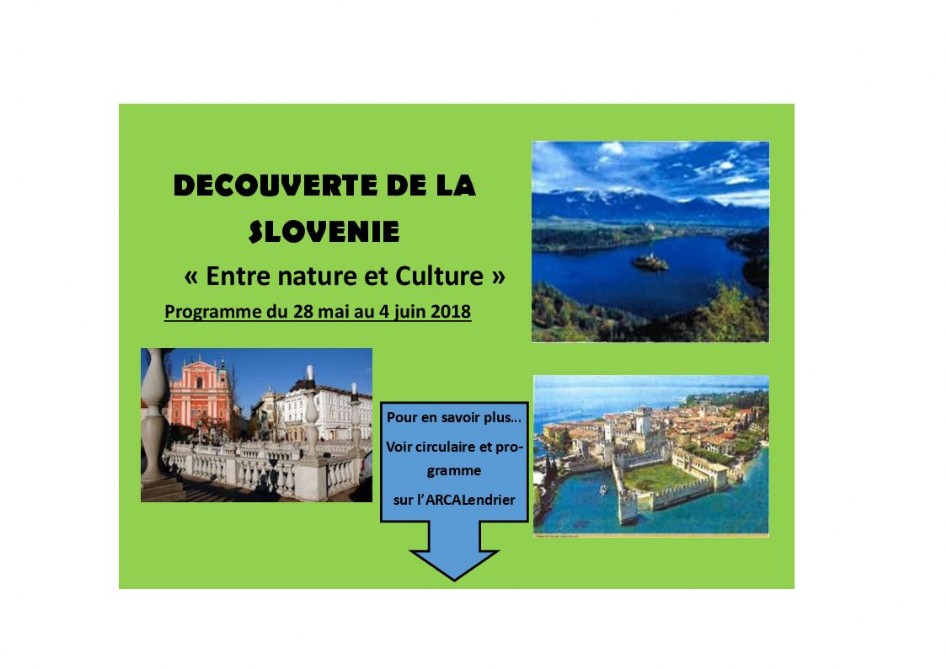 DECOUVERTE DE LA SLOVENIE

« Entre nature et Culture »

Programme du 28 mai au 4 juin 2018

Pour en savoir plus...

Voir circulaire et programme

sur l'ARCALendrier